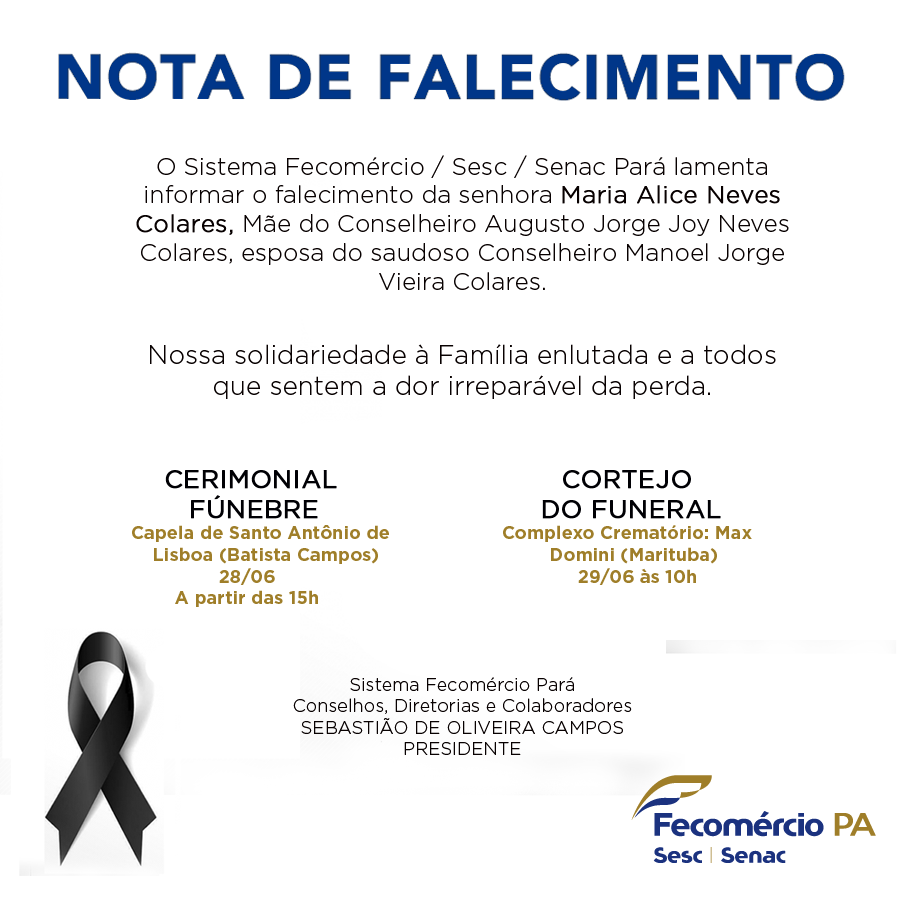 NOTA DE FALECIMENTO

O Sistema Fecomércio / Sesc / Senac Pará lamenta informar o falecimento da senhora Maria Alice Neves Colares, Mãe do Conselheiro Augusto Jorge Joy Neves Colares, esposa do saudoso Conselheiro Manoel Jorge Vieira Colares.

Nossa solidariedade à Família enlutada e a todos que sentem a dor irreparável da perda.

CERIMONIAL FÚNEBRE
Capela de Santo Antônio de Lisboa (Batista Campos)
28/06
A partir das 15h

CORTEJO DO FUNERAL
Complexo Crematório: Max Domini (Marituba)
29/06 às 10h

Sistema Fecomércio Pará
Conselhos, Diretorias e Colaboradores
SEBASTIÃO DE OLIVEIRA CAMPOS
PRESIDENTE

Fecomércio PA
Sesc | Senac